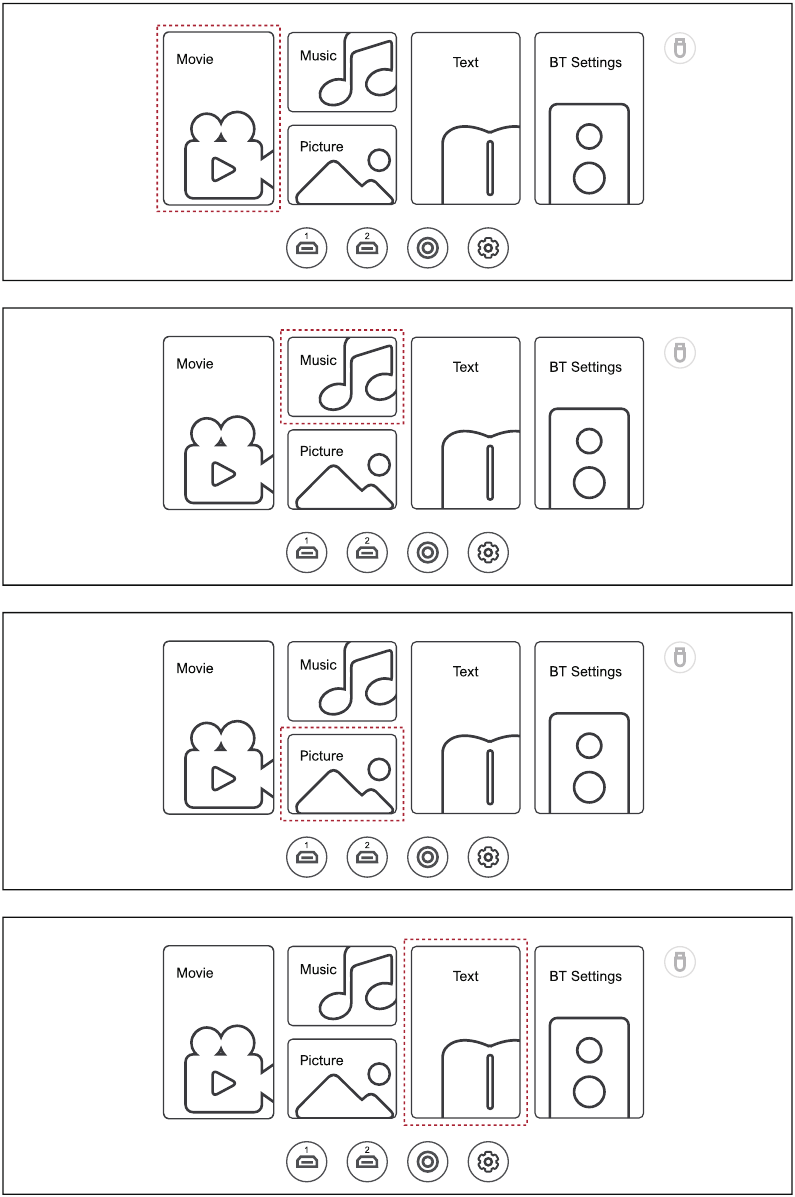 Movie
Music
Picture
Text
BT Settings
1
2

Movie
Music
Picture
Text
BT Settings
1
2

Movie
Music
Picture
Text
BT Settings
1
2

Movie
Music
Picture
Text
BT Settings
1
2